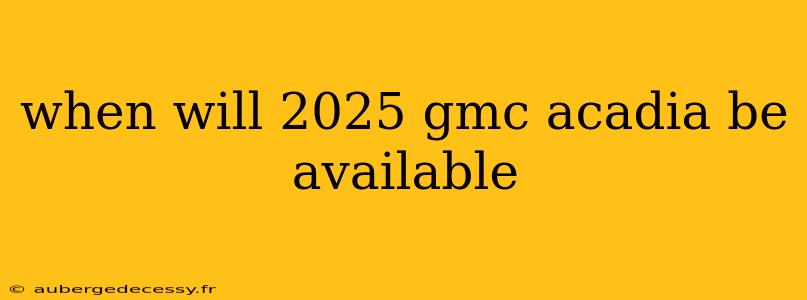 when will 2025 gmc acadia be available

© aubergedecessy.fr